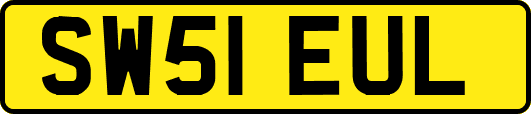 SW51 EUL